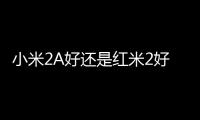 小米2A好还是红米2好